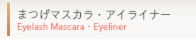 まつげマスカラ・アイライナー
Eyelash Mascara・Eyeliner